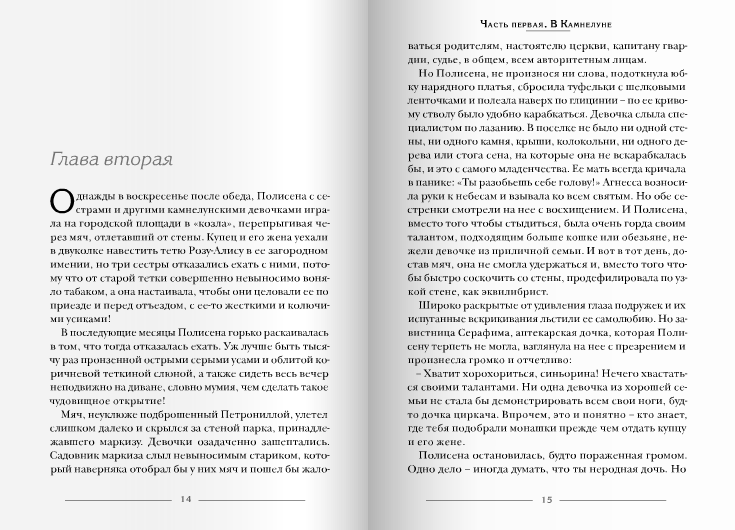 Глава вторая

Однажды в воскресенье после обеда, Полисена с сестрами и другими камнелунскими девочками играла на городской площади в «козла», перепрыгивая через мяч, отлетавший от стены. Купец и его жена уехали в двуколке навестить тетю Розу-Алису в ее загородном имении, но три сестры отказались ехать с ними, потому что от старой тетки совершенно невыносимо воняло табаком, а она настаивала, чтобы они целовали ее по приезде и перед отъездом, с ее-то жесткими и колючими усиками!

В последующие месяцы Полисена горько раскаивалась в том, что тогда отказалась ехать. Уж лучше быть тысячу раз пронзенной острыми серыми усами и облитой коричневой теткиной слюной, а также сидеть весь вечер неподвижно на диване, словно мумия, чем сделать такое чудовищное открытие!

Мяч, неуклюже подброшенный Петрониллой, улетел слишком далеко и скрылся за стеной парка, принадлежавшего маркизу. Девочки озадаченно зашептались. Садовник маркиза слыл невыносимым стариком, который наверняка отобрал бы у них мяч и пошел бы жало-

14

Часть первая. В Камнелуне

ваться родителям, настоятелю церкви, капитану гвардии, судье, в общем, всем авторитетным лицам.

Но Полисена, не произнося ни слова, подоткнула юбку нарядного платья, сбросила туфельки с шелковыми ленточками и полезла наверх по глицинии – по ее кривому стволу было удобно карабкаться. Девочка слыла специалистом по лазанию. В поселке не было ни одной стены, ни одного камня, крыши, колокольни, ни одного дерева или стога сена, на которые она не вскарабкалась бы, и это с самого младенчества. Ее мать всегда кричала в панике: «Ты разобьешь себе голову!» Агнесса возносила руки к небесам и взывала ко всем святым. Но обе сестренки смотрели на нее с восхищением. И Полисена, вместо того чтобы стыдиться, была очень горда своим талантом, подходящим больше кошке или обезьяне, нежели девочке из приличной семьи. И вот в тот день, достав мяч, она не смогла удержаться и, вместо того чтобы быстро соскочить со стены, продефилировала по узкой стене, как эквилибрист.

Широко раскрытые от удивления глаза подружек и их испуганные вскрикивания льстили ее самолюбию. Но завистница Серафима, аптекарская дочка, которая Полисену терпеть не могла, взглянула на нее с презрением и произнесла громко и отчетливо:

– Хватит хорохориться, синьорина! Нечего хвастаться своими талантами. Ни одна девочка из хорошей семьи не стала бы демонстрировать всем свои ноги, будто дочка циркача. Впрочем, это и понятно – кто знает, где тебя подобрали монашки прежде чем отдать купцу и его жене.

Полисена остановилась, будто пораженная громом. Одно дело – иногда думать, что ты неродная дочь. Но

15